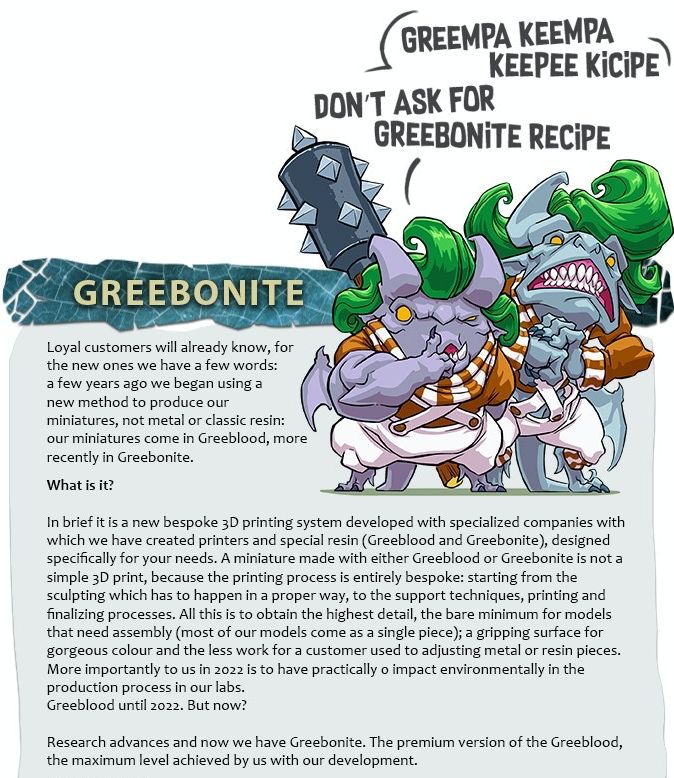 GREEMPA KEEMPA KEEPEE KICIPE

DON'T ASK FOR GREEBONITE RECIPE

GREEBONITE

Loyal customers will already know, for the new ones we have a few words: a few years ago we began using a new method to produce our miniatures, not metal or classic resin: our miniatures come in Greeblood, more recently in Greebonite.

What is it?

In brief it is a new bespoke 3D printing system developed with specialized companies with which we have created printers and special resin (Greeblood and Greebonite), designed specifically for your needs. A miniature made with either Greeblood or Greebonite is not a simple 3D print, because the printing process is entirely bespoke: starting from the sculpting which has to happen in a proper way, to the support techniques, printing and finalizing processes. All this is to obtain the highest detail, the bare minimum for models that need assembly (most of our models come as a single piece); a gripping surface for gorgeous colour and the less work for a customer used to adjusting metal or resin pieces. More importantly to us in 2022 is to have practically 0 impact environmentally in the production process in our labs.
Greeblood until 2022. But now?

Research advances and now we have Greebonite. The premium version of the Greeblood, the maximum level achieved by us with our development.